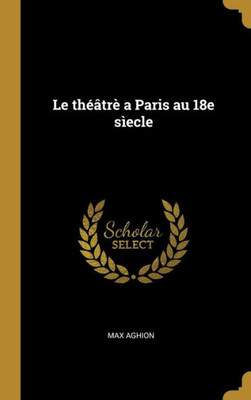 Le théâtrè a Paris au 18e sìecle

Scholar SELECT

MAX AGHION